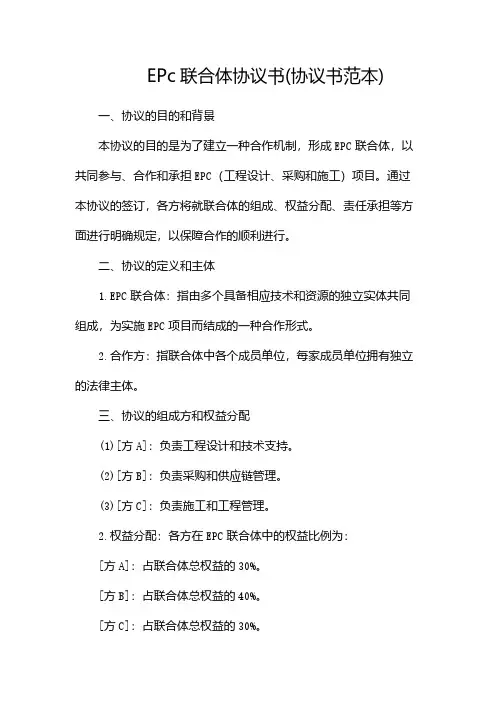 EPc 联合体协议书(协议书范本)

一、协议的目的和背景

本协议的目的是为了建立一种合作机制，形成 EPC 联合体，以共同参与、合作和承担 EPC（工程设计、采购和施工）项目。通过本协议的签订，各方将就联合体的组成、权益分配、责任承担等方面进行明确规定，以保障合作的顺利进行。

二、协议的定义和主体

1. EPC 联合体：指由多个具备相应技术和资源的独立实体共同组成，为实施 EPC 项目而结成的一种合作形式。

2. 合作方：指联合体中各个成员单位，每家成员单位拥有独立的法律主体。

三、协议的组成方和权益分配

(1) [方 A]：负责工程设计和技术支持。

(2) [方 B]：负责采购和供应链管理。

(3) [方 C]：负责施工和工程管理。

2. 权益分配：各方在 EPC 联合体中的权益比例为：

[方 A]：占联合体总权益的 30%。

[方 B]：占联合体总权益的 40%。

[方 C]：占联合体总权益的 30%。